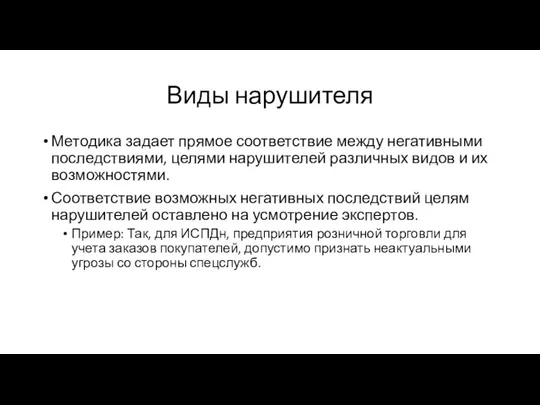 Виды нарушителя

• Методика задает прямое соответствие между негативными последствиями, целями нарушителей различных видов и их возможностями.

• Соответствие возможных негативных последствий целям нарушителей оставлено на усмотрение экспертов.

  • Пример: Так, для ИСПДн, предприятия розничной торговли для учета заказов покупателей, допустимо признать неактуальными угрозы со стороны спецслужб.